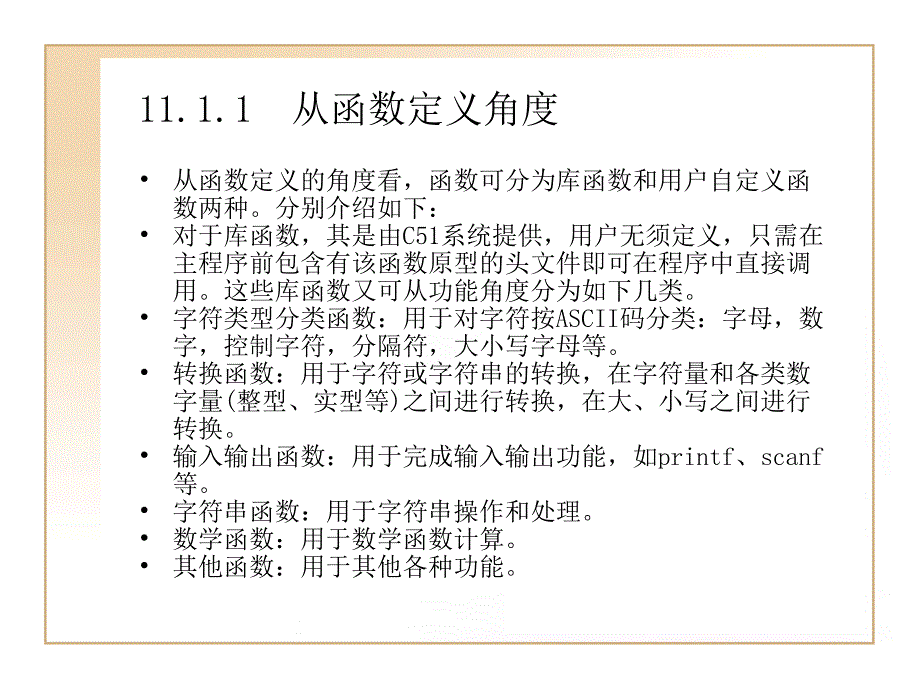 11.1.1 从函数定义角度

• 从函数定义的角度看，函数可分为库函数和用户自定义函数两种。分别介绍如下：
• 对于库函数，其是由C51系统提供，用户无须定义，只需在主程序前包含有该函数原型的头文件即可在程序中直接调用。这些库函数又可从功能角度分为如下几类。
• 字符类型分类函数：用于对字符按ASCII码分类：字母，数字，控制字符，分隔符，大小写字母等。
• 转换函数：用于字符或字符串的转换，在字符量和各类数字量(整型、实型等)之间进行转换，在大、小写之间进行转换。
• 输入输出函数：用于完成输入输出功能，如printf、scanf等。
• 字符串函数：用于字符串操作和处理。
• 数学函数：用于数学函数计算。
• 其他函数：用于其他各种功能。